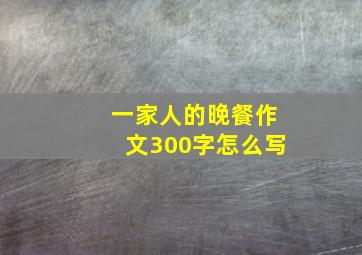 一家人的晚餐作文300字怎么写